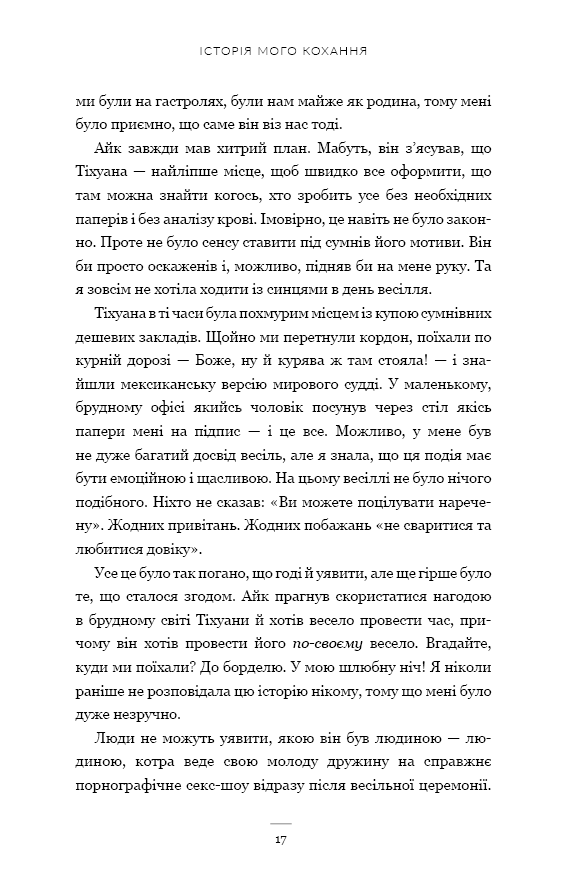 ІСТОРІЯ МОГО КОХАННЯ

ми були на гастролях, були нам майже як родина, тому мені було приємно, що саме він віз нас тоді.

Айк завжди мав хитрий план. Мабуть, він з'ясував, що Тіхуана — найліпше місце, щоб швидко все оформити, що там можна знайти когось, хто зробить усе без необхідних паперів і без аналізу крові. Імовірно, це навіть не було законно. Проте не було сенсу ставити під сумнів його мотиви. Він би просто оскаженів і, можливо, підняв би на мене руку. Та я зовсім не хотіла ходити із синцями в день весілля.

Тіхуана в ті часи була похмурим місцем із купою сумнівних дешевих закладів. Щойно ми перетнули кордон, поїхали по курній дорозі — Боже, ну й курява ж там стояла! — і знайшли мексиканську версію мирового судді. У маленькому, брудному офісі якийсь чоловік посунув через стіл якісь папери мені на підпис — і це все. Можливо, у мене був не дуже багатий досвід весіль, але я знала, що ця подія має бути емоційною і щасливою. На цьому весіллі не було нічого подібного. Ніхто не сказав: «Ви можете поцілувати наречену». Жодних привітань. Жодних побажань «не сваритися та любитися довіку».

Усе це було так погано, що годі й уявити, але ще гірше було те, що сталося згодом. Айк прагнув скористатися нагодою в брудному світі Тіхуани й хотів весело провести час, причому він хотів провести його по-своєму весело. Вгадайте, куди ми поїхали? До борделю. У мою шлюбну ніч! Я ніколи раніше не розповідала цю історію нікому, тому що мені було дуже незручно.

Люди не можуть уявити, якою він був людиною — людиною, котра веде свою молоду дружину на справжнє порнографічне секс-шоу відразу після весільної церемонії.

17